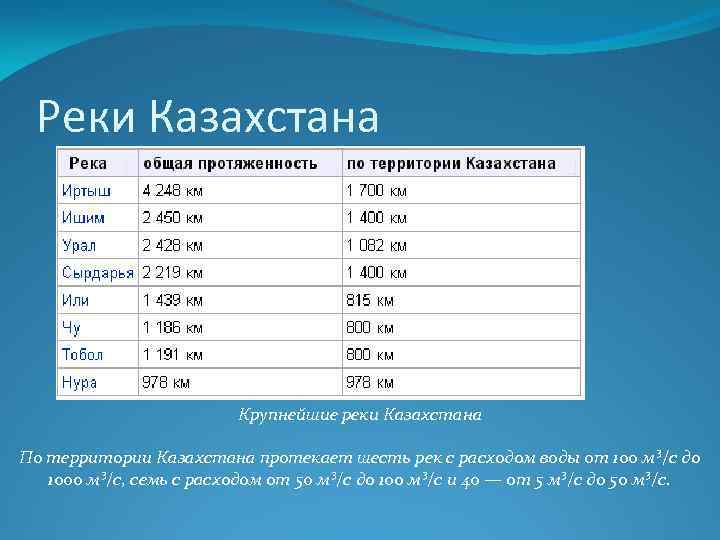 Реки Казахстана

| Река | общая протяженность | по территории Казахстана |
|---|---|---|
| Иртыш | 4 248 км | 1 700 км |
| Ишим | 2 450 км | 1 400 км |
| Урал | 2 428 км | 1 082 км |
| Сырдарья | 2 219 км | 1 400 км |
| Или | 1 439 км | 815 км |
| Чу | 1 186 км | 800 км |
| Тобол | 1 191 км | 800 км |
| Нура | 978 км | 978 км |

Крупнейшие реки Казахстана

По территории Казахстана протекает шесть рек с расходом воды от 100 $м^3/с$ до 1000 $м^3/с$, семь с расходом от 50 $м^3/с$ до 100 $м^3/с$ и 40 — от 5 $м^3/с$ до 50 $м^3/с$.